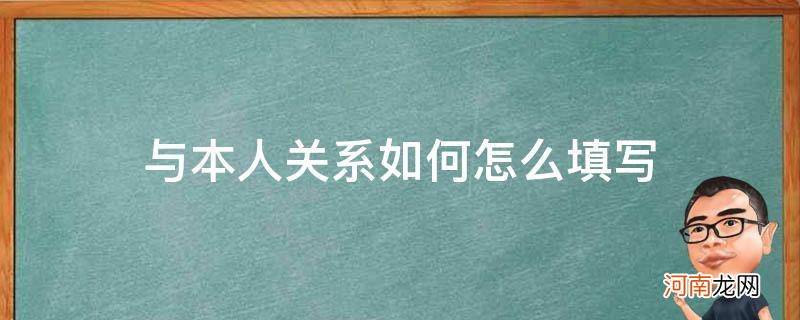 与本人关系如何怎么填写

河南龙网